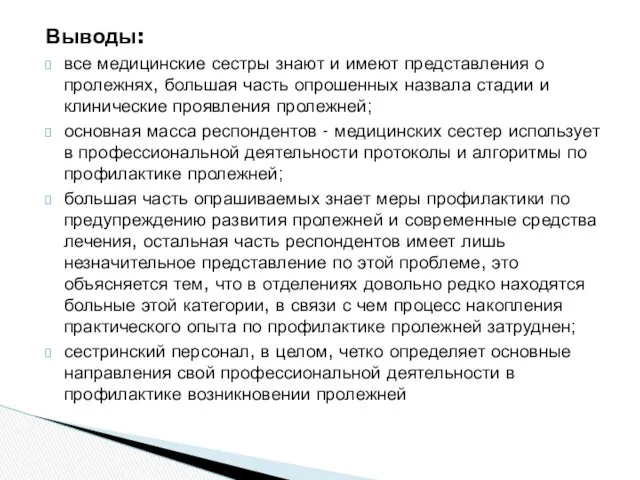 Выводы:

все медицинские сестры знают и имеют представления о пролежнях, большая часть опрошенных назвала стадии и клинические проявления пролежней;

основная масса респондентов - медицинских сестер использует в профессиональной деятельности протоколы и алгоритмы по профилактике пролежней;

большая часть опрашиваемых знает меры профилактики по предупреждению развития пролежней и современные средства лечения, остальная часть респондентов имеет лишь незначительное представление по этой проблеме, это объясняется тем, что в отделениях довольно редко находятся больные этой категории, в связи с чем процесс накопления практического опыта по профилактике пролежней затруднен;

сестринский персонал, в целом, четко определяет основные направления свой профессиональной деятельности в профилактике возникновении пролежней